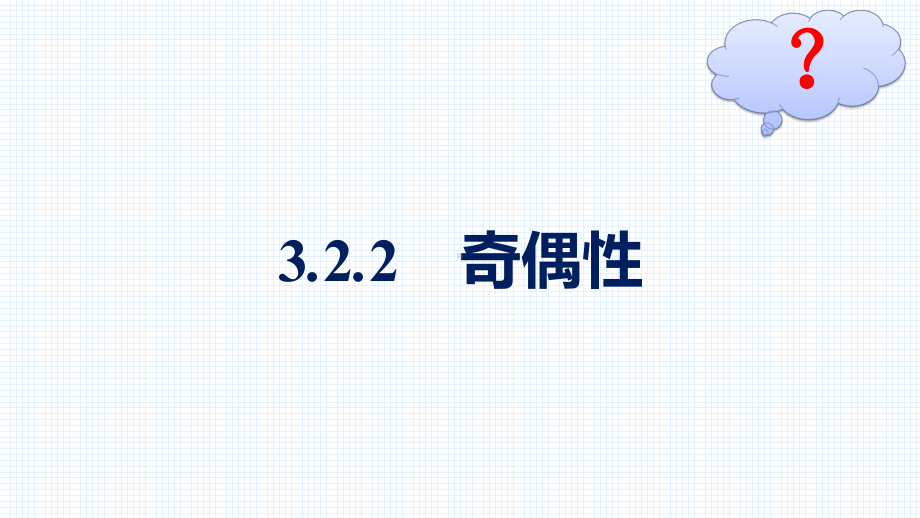 ?

3.2.2 奇偶性